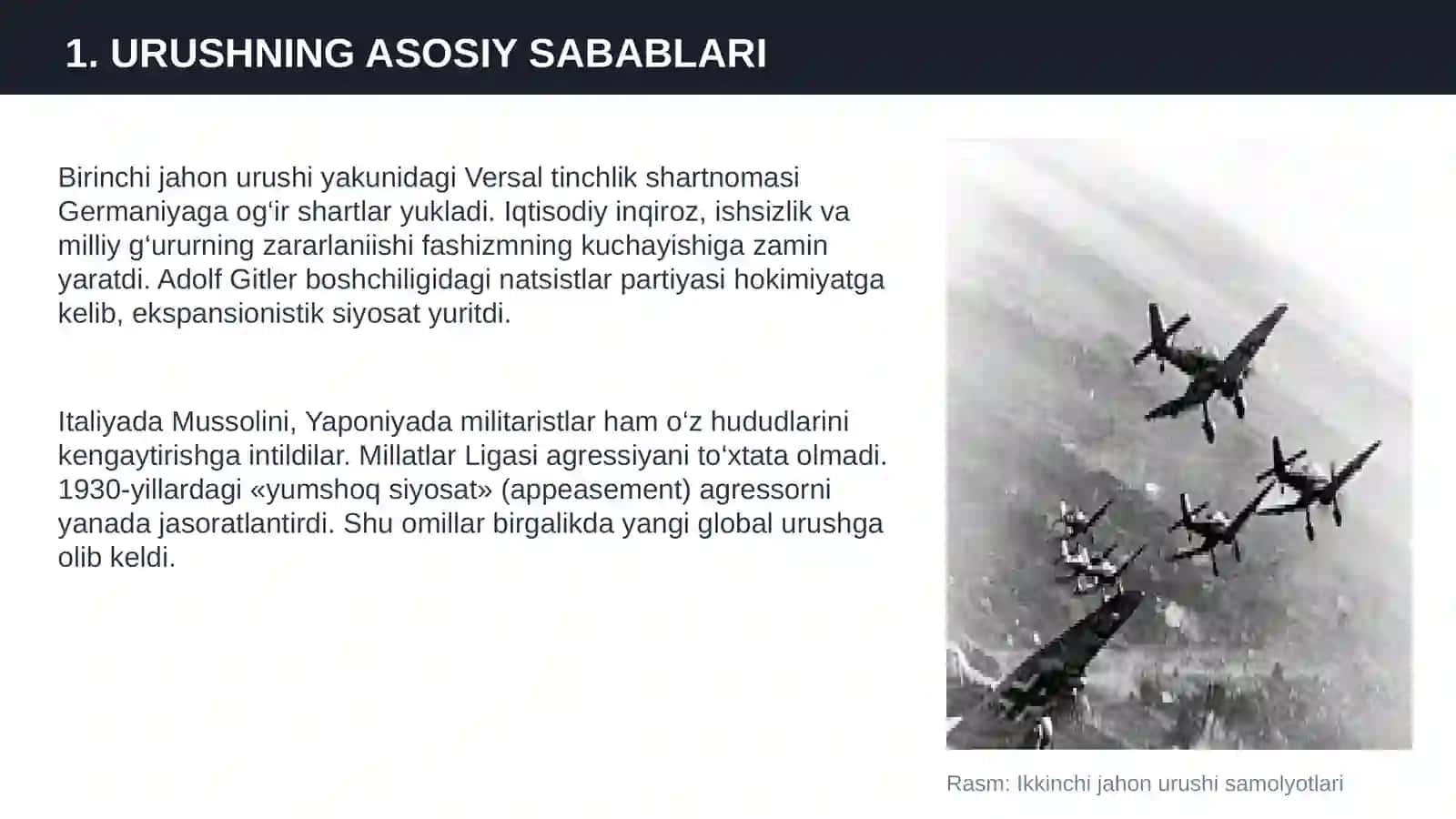 1. URUSHNING ASOSIY SABABLARI

Birinchi jahon urushi yakunidagi Versal tinchlik shartnomasi Germaniyaga og'ir shartlar yukladi. Iqtisodiy inqiroz, ishsizlik va milliy g'ururning zararlaniishi fashizmning kuchayishiga zamin yaratdi. Adolf Gitler boshchiligidagi natsistlar partiyasi hokimiyatga kelib, ekspansionistik siyosat yuritdi.

Italiyada Mussolini, Yaponiyada militaristlar ham o'z hududlarini kengaytirishga intildilar. Millatlar Ligasi agressiyani to'xtata olmadi. 1930-yillardagi «yumshoq siyosat» (appeasement) agressorni yanada jasoratlantirdi. Shu omillar birgalikda yangi global urushga olib keldi.

Rasm: Ikkinchi jahon urushi samolyotlari